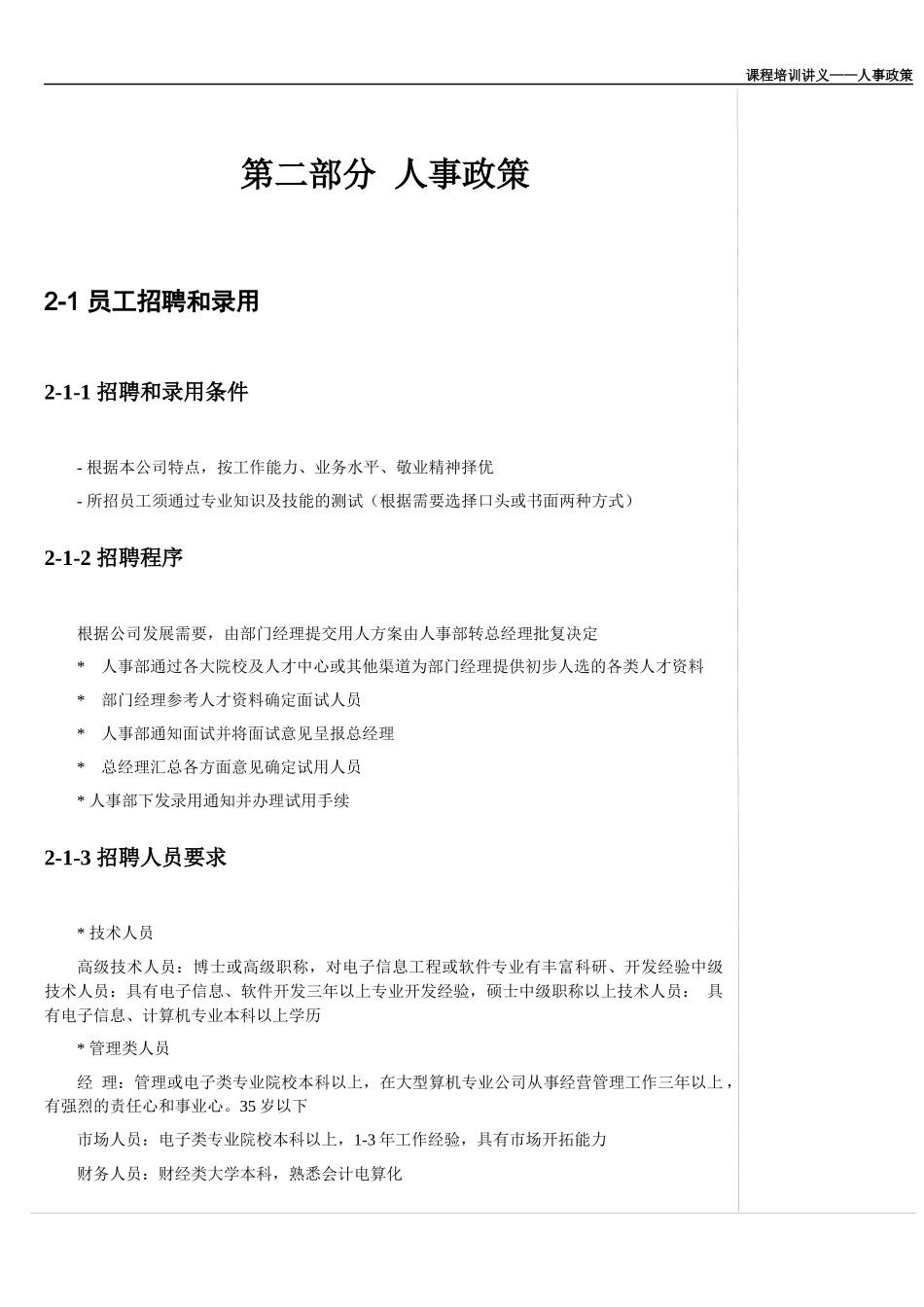 课程培训讲义——人事政策

第二部分 人事政策

2-1 员工招聘和录用

2-1-1 招聘和录用条件

- 根据本公司特点，按工作能力、业务水平、敬业精神择优

- 所招员工须通过专业知识及技能的测试（根据需要选择口头或书面两种方式）

2-1-2 招聘程序

根据公司发展需要，由部门经理提交用人方案由人事部转总经理批复决定

* 人事部通过各大院校及人才中心或其他渠道为部门经理提供初步人选的各类人才资料

* 部门经理参考人才资料确定面试人员

* 人事部通知面试并将面试意见呈报总经理

* 总经理汇总各方面意见确定试用人员

* 人事部下发录用通知并办理试用手续

2-1-3 招聘人员要求

* 技术人员

高级技术人员：博士或高级职称，对电子信息工程或软件专业有丰富科研、开发经验中级技术人员：具有电子信息、软件开发三年以上专业开发经验，硕士中级职称以上技术人员： 具有电子信息、计算机专业本科以上学历

* 管理类人员

经 理：管理或电子类专业院校本科以上，在大型算机专业公司从事经营管理工作三年以上，有强烈的责任心和事业心。35 岁以下

市场人员：电子类专业院校本科以上，1-3 年工作经验，具有市场开拓能力

财务人员：财经类大学本科，熟悉会计电算化